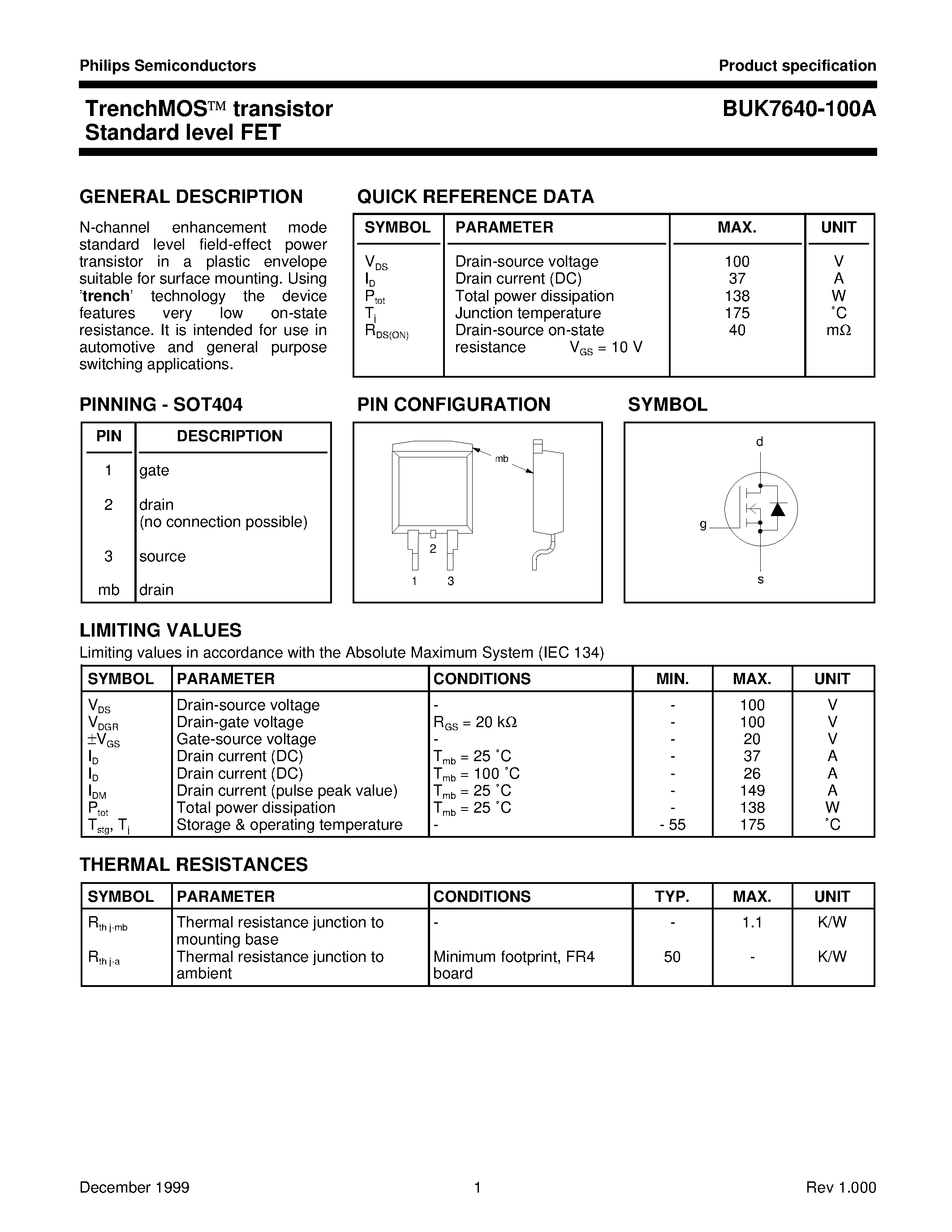 Philips Semiconductors

Product specification

TrenchMOS™ transistor
Standard level FET

BUK7640-100A

GENERAL DESCRIPTION

N-channel enhancement mode standard level field-effect power transistor in a plastic envelope suitable for surface mounting. Using 'trench' technology the device features very low on-state resistance. It is intended for use in automotive and general purpose switching applications.

QUICK REFERENCE DATA

| SYMBOL | PARAMETER | MAX. | UNIT |
|---|---|---|---|
| $V_{DS}$ | Drain-source voltage | 100 | V |
| $I_D$ | Drain current (DC) | 37 | A |
| $P_{tot}$ | Total power dissipation | 138 | W |
| $T_j$ | Junction temperature | 175 | ˚C |
| $R_{DS(ON)}$ | Drain-source on-state resistance $V_{GS}$ = 10 V | 40 | mΩ |

PINNING - SOT404

| PIN | DESCRIPTION |
|---|---|
| 1 | gate |
| 2 | drain (no connection possible) |
| 3 | source |
| mb | drain |

PIN CONFIGURATION

mb
2
1 3

SYMBOL

d
g
s

LIMITING VALUES

Limiting values in accordance with the Absolute Maximum System (IEC 134)

| SYMBOL | PARAMETER | CONDITIONS | MIN. | MAX. | UNIT |
|---|---|---|---|---|---|
| $V_{DS}$ | Drain-source voltage | - | - | 100 | V |
| $V_{DGR}$ | Drain-gate voltage | $R_{GS}$ = 20 kΩ | - | 100 | V |
| $\pm V_{GS}$ | Gate-source voltage | - | - | 20 | V |
| $I_D$ | Drain current (DC) | $T_{mb}$ = 25 ˚C | - | 37 | A |
| $I_D$ | Drain current (DC) | $T_{mb}$ = 100 ˚C | - | 26 | A |
| $I_{DM}$ | Drain current (pulse peak value) | $T_{mb}$ = 25 ˚C | - | 149 | A |
| $P_{tot}$ | Total power dissipation | $T_{mb}$ = 25 ˚C | - | 138 | W |
| $T_{stg}$, $T_j$ | Storage & operating temperature | - | - 55 | 175 | ˚C |

THERMAL RESISTANCES

| SYMBOL | PARAMETER | CONDITIONS | TYP. | MAX. | UNIT |
|---|---|---|---|---|---|
| $R_{th\ j-mb}$ | Thermal resistance junction to mounting base | - | - | 1.1 | K/W |
| $R_{th\ j-a}$ | Thermal resistance junction to ambient | Minimum footprint, FR4 board | 50 | - | K/W |

December 1999

1

Rev 1.000